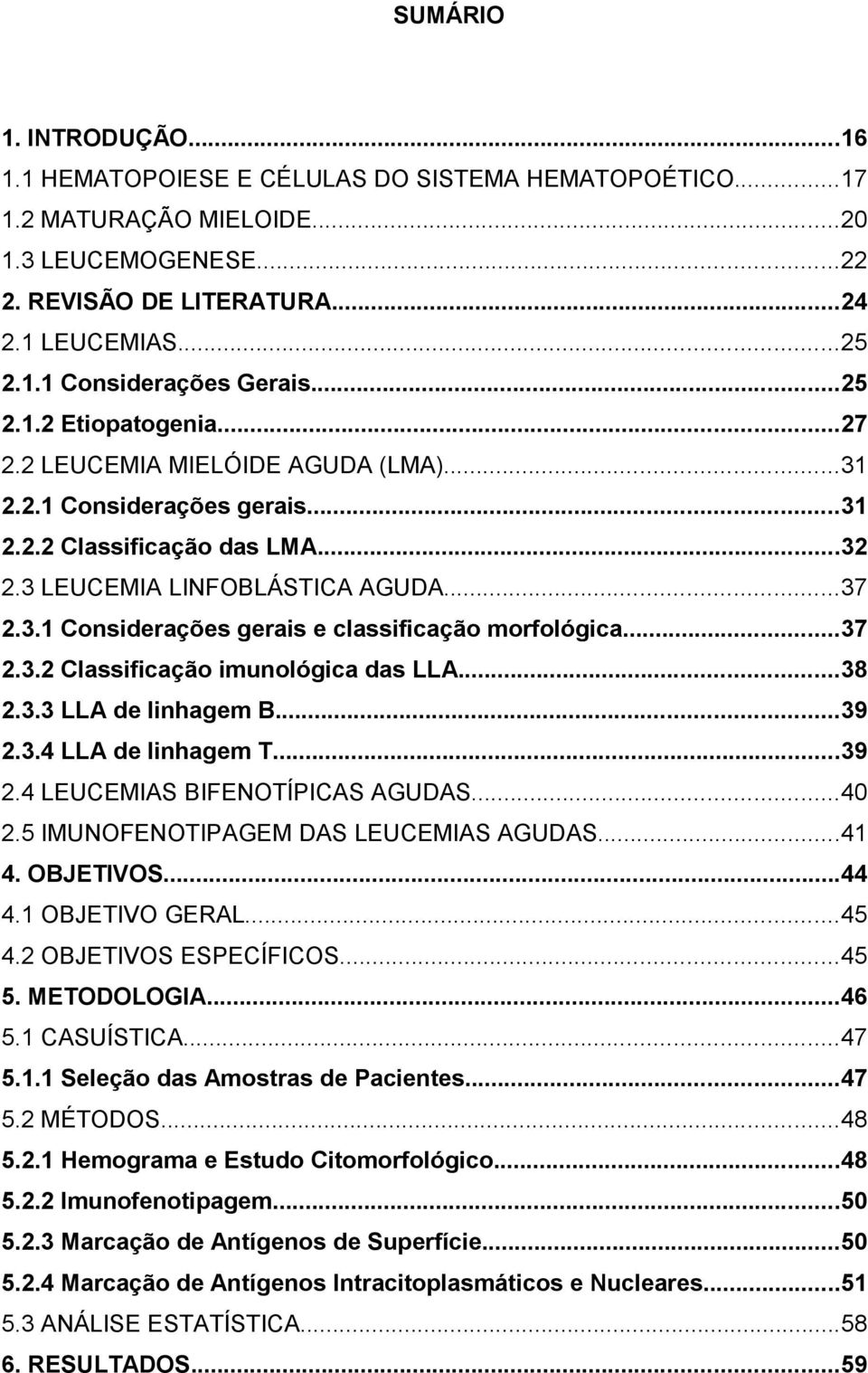 SUMÁRIO

1. INTRODUÇÃO...16
1.1 HEMATOPOIESE E CÉLULAS DO SISTEMA HEMATOPOÉTICO...17
1.2 MATURAÇÃO MIELOIDE...20
1.3 LEUCEMOGENESE...22
2. REVISÃO DE LITERATURA...24
2.1 LEUCEMIAS...25
2.1.1 Considerações Gerais...25
2.1.2 Etiopatogenia...27
2.2 LEUCEMIA MIELÓIDE AGUDA (LMA)...31
2.2.1 Considerações gerais...31
2.2.2 Classificação das LMA...32
2.3 LEUCEMIA LINFOBLÁSTICA AGUDA...37
2.3.1 Considerações gerais e classificação morfológica...37
2.3.2 Classificação imunológica das LLA...38
2.3.3 LLA de linhagem B...39
2.3.4 LLA de linhagem T...39
2.4 LEUCEMIAS BIFENOTÍPICAS AGUDAS...40
2.5 IMUNOFENOTIPAGEM DAS LEUCEMIAS AGUDAS...41
4. OBJETIVOS...44
4.1 OBJETIVO GERAL...45
4.2 OBJETIVOS ESPECÍFICOS...45
5. METODOLOGIA...46
5.1 CASUÍSTICA...47
5.1.1 Seleção das Amostras de Pacientes...47
5.2 MÉTODOS...48
5.2.1 Hemograma e Estudo Citomorfológico...48
5.2.2 Imunofenotipagem...50
5.2.3 Marcação de Antígenos de Superfície...50
5.2.4 Marcação de Antígenos Intracitoplasmáticos e Nucleares...51
5.3 ANÁLISE ESTATÍSTICA...58
6. RESULTADOS...59